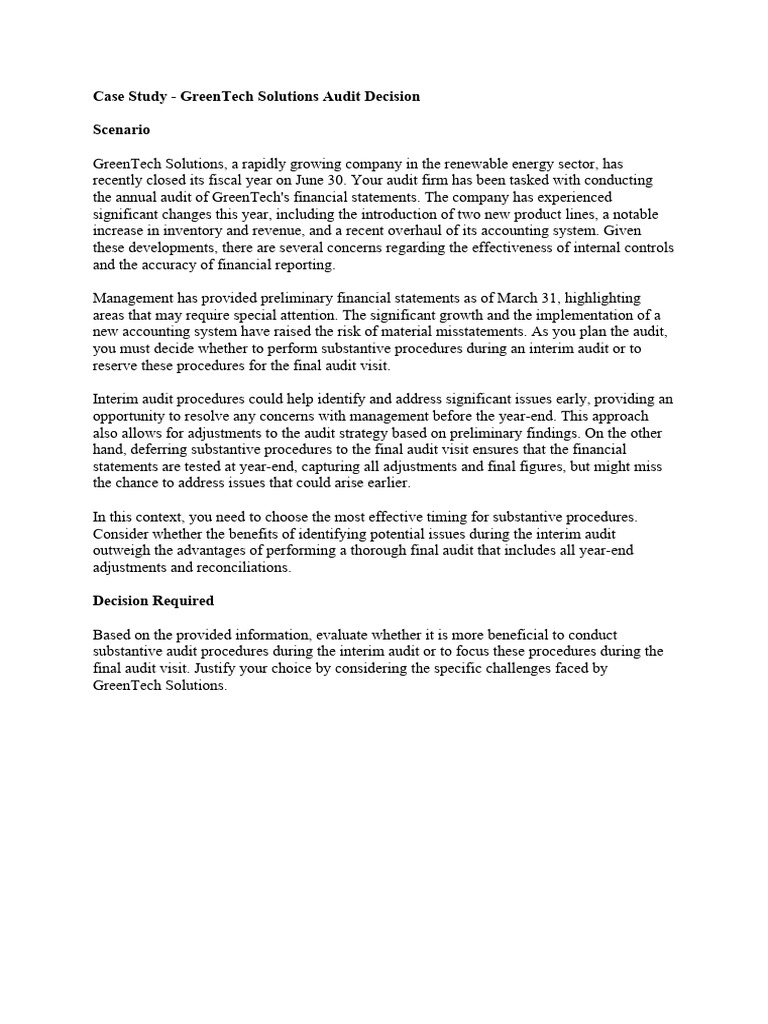 Case Study - GreenTech Solutions Audit Decision

Scenario

GreenTech Solutions, a rapidly growing company in the renewable energy sector, has recently closed its fiscal year on June 30. Your audit firm has been tasked with conducting the annual audit of GreenTech's financial statements. The company has experienced significant changes this year, including the introduction of two new product lines, a notable increase in inventory and revenue, and a recent overhaul of its accounting system. Given these developments, there are several concerns regarding the effectiveness of internal controls and the accuracy of financial reporting.

Management has provided preliminary financial statements as of March 31, highlighting areas that may require special attention. The significant growth and the implementation of a new accounting system have raised the risk of material misstatements. As you plan the audit, you must decide whether to perform substantive procedures during an interim audit or to reserve these procedures for the final audit visit.

Interim audit procedures could help identify and address significant issues early, providing an opportunity to resolve any concerns with management before the year-end. This approach also allows for adjustments to the audit strategy based on preliminary findings. On the other hand, deferring substantive procedures to the final audit visit ensures that the financial statements are tested at year-end, capturing all adjustments and final figures, but might miss the chance to address issues that could arise earlier.

In this context, you need to choose the most effective timing for substantive procedures. Consider whether the benefits of identifying potential issues during the interim audit outweigh the advantages of performing a thorough final audit that includes all year-end adjustments and reconciliations.

Decision Required

Based on the provided information, evaluate whether it is more beneficial to conduct substantive audit procedures during the interim audit or to focus these procedures during the final audit visit. Justify your choice by considering the specific challenges faced by GreenTech Solutions.